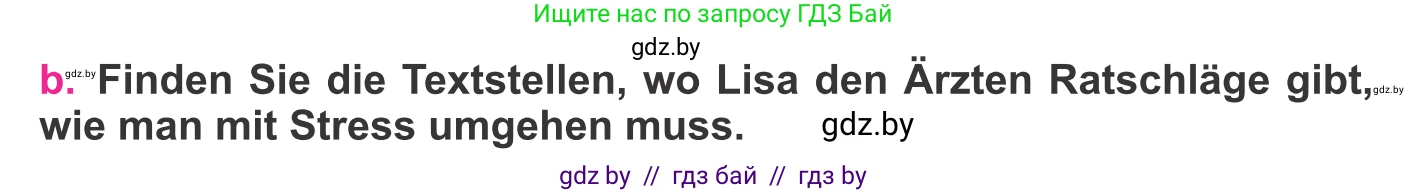 Ищите нас по запросу ГДЗ Бай

gdz.by

b. gdz.by Finden Sie die Textstellen, wo Lisa den Ärzten Ratschläge gibt, gdz.by wie man mit Stress umgehen muss. gdz.by

gdz by // гдз бай // гдз by